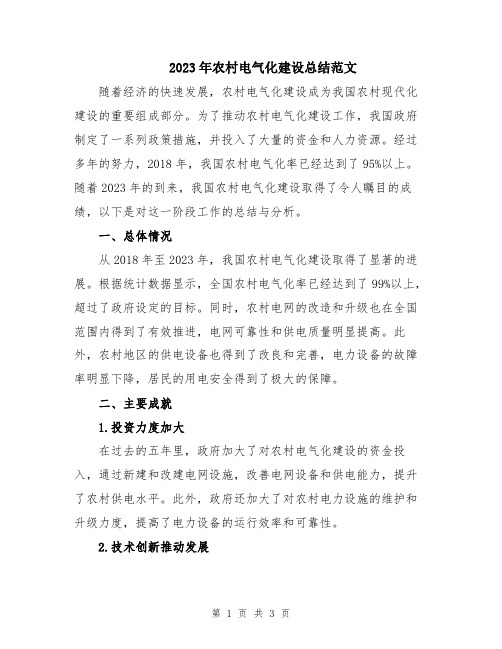 2023年农村电气化建设总结范文

随着经济的快速发展，农村电气化建设成为我国农村现代化建设的重要组成部分。为了推动农村电气化建设工作，我国政府制定了一系列政策措施，并投入了大量的资金和人力资源。经过多年的努力，2018年，我国农村电气化率已经达到了95%以上。随着2023年的到来，我国农村电气化建设取得了令人瞩目的成绩，以下是对这一阶段工作的总结与分析。

一、总体情况

从2018年至2023年，我国农村电气化建设取得了显著的进展。根据统计数据显示，全国农村电气化率已经达到了99%以上，超过了政府设定的目标。同时，农村电网的改造和升级也在全国范围内得到了有效推进，电网可靠性和供电质量明显提高。此外，农村地区的供电设备也得到了改良和完善，电力设备的故障率明显下降，居民的用电安全得到了极大的保障。

二、主要成就

1.投资力度加大

在过去的五年里，政府加大了对农村电气化建设的资金投入，通过新建和改建电网设施，改善电网设备和供电能力，提升了农村供电水平。此外，政府还加大了对农村电力设施的维护和升级力度，提高了电力设备的运行效率和可靠性。

2.技术创新推动发展

第 1 页 共 3 页